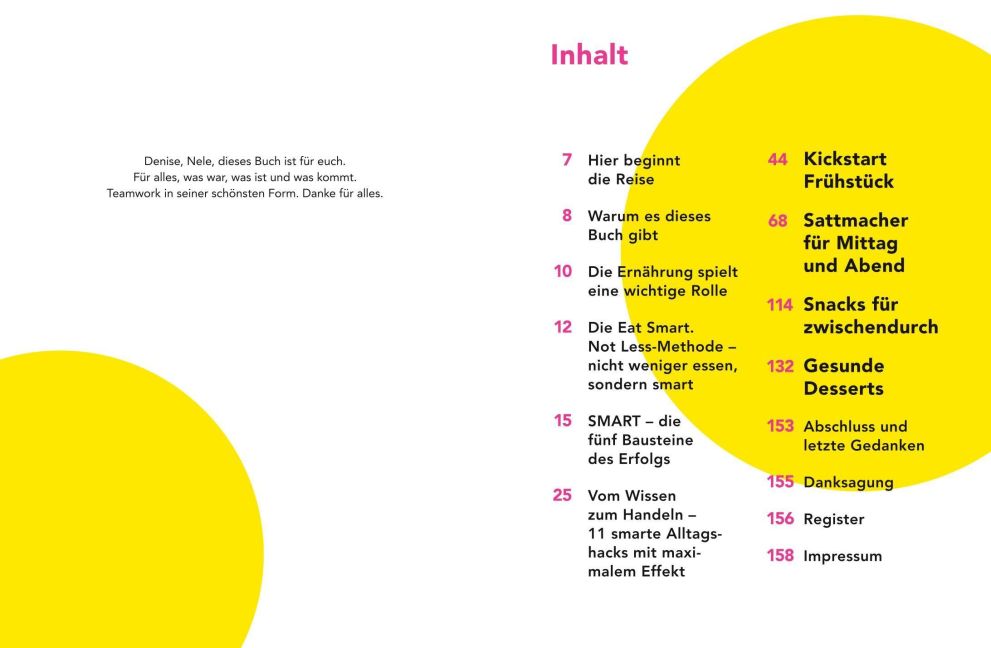 Denise, Nele, dieses Buch ist für euch.
Für alles, was war, was ist und was kommt.
Teamwork in seiner schönsten Form. Danke für alles.

Inhalt

7 Hier beginnt die Reise

8 Warum es dieses Buch gibt

10 Die Ernährung spielt eine wichtige Rolle

12 Die Eat Smart. Not Less-Methode – nicht weniger essen, sondern smart

15 SMART – die fünf Bausteine des Erfolgs

25 Vom Wissen zum Handeln – 11 smarte Alltagshacks mit maximalem Effekt

44 Kickstart Frühstück

68 Sattmacher für Mittag und Abend

114 Snacks für zwischendurch

132 Gesunde Desserts

153 Abschluss und letzte Gedanken

155 Danksagung

156 Register

158 Impressum